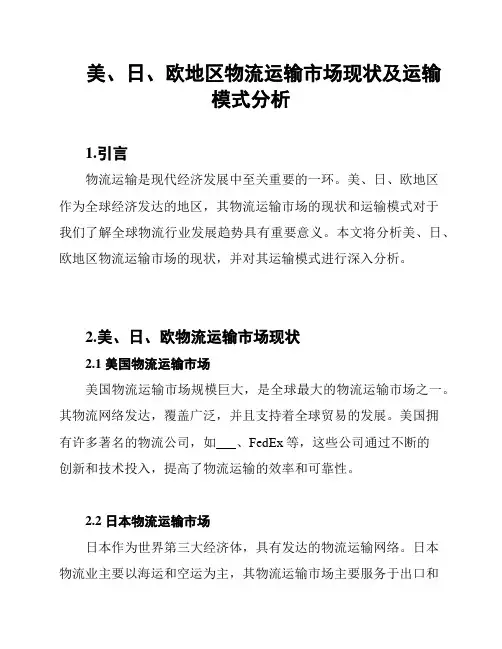 美、日、欧地区物流运输市场现状及运输模式分析

1.引言

物流运输是现代经济发展中至关重要的一环。美、日、欧地区作为全球经济发达的地区，其物流运输市场的现状和运输模式对于我们了解全球物流行业发展趋势具有重要意义。本文将分析美、日、欧地区物流运输市场的现状，并对其运输模式进行深入分析。

2.美、日、欧物流运输市场现状

2.1 美国物流运输市场

美国物流运输市场规模巨大，是全球最大的物流运输市场之一。其物流网络发达，覆盖广泛，并且支持着全球贸易的发展。美国拥有许多著名的物流公司，如___、FedEx 等，这些公司通过不断的创新和技术投入，提高了物流运输的效率和可靠性。

2.2 日本物流运输市场

日本作为世界第三大经济体，具有发达的物流运输网络。日本物流业主要以海运和空运为主，其物流运输市场主要服务于出口和